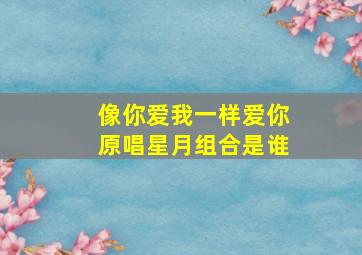 像你爱我一样爱你
原唱星月组合是谁